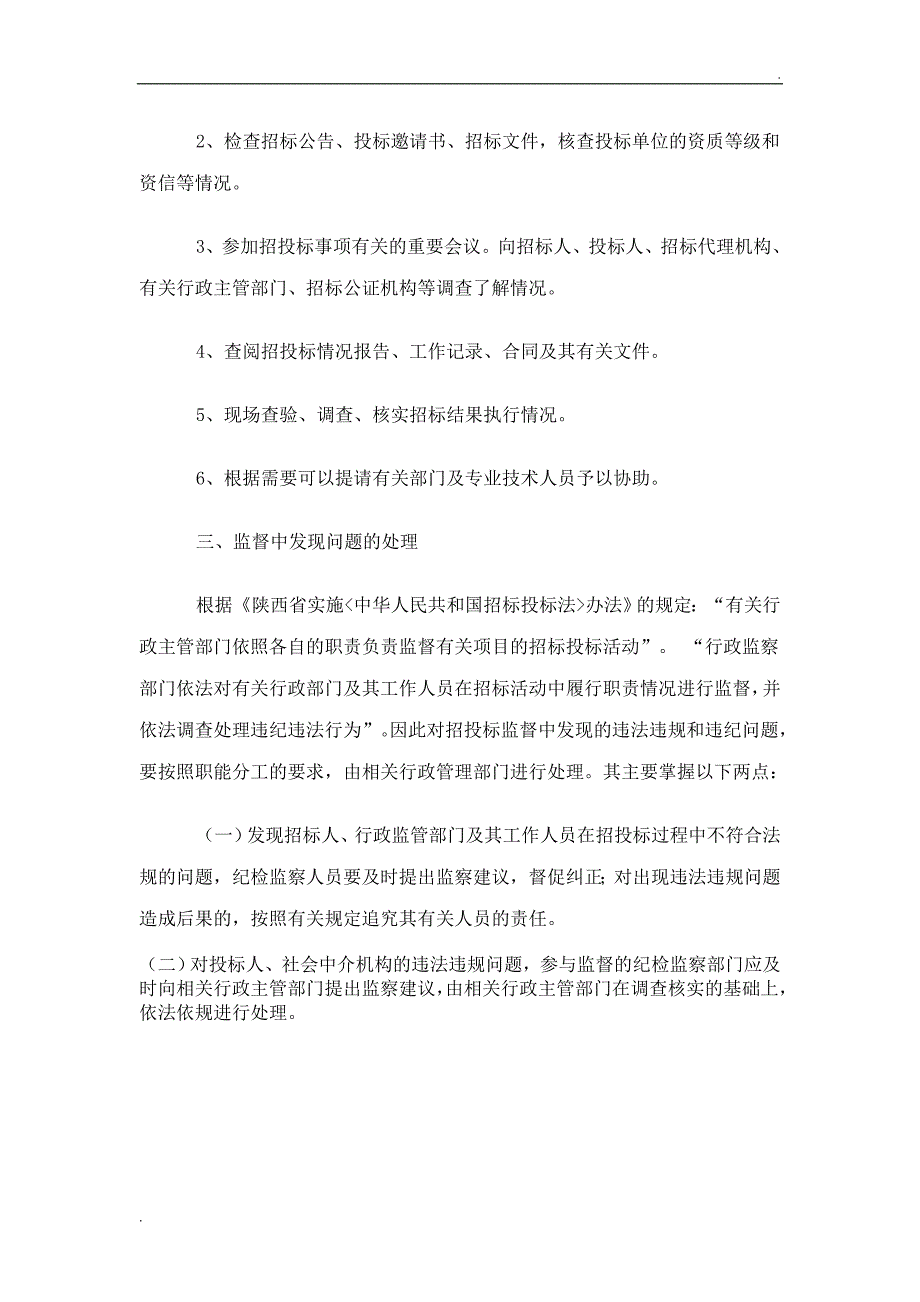 .

2、检查招标公告、投标邀请书、招标文件，核查投标单位的资质等级和资信等情况。

3、参加招投标事项有关的重要会议。向招标人、投标人、招标代理机构、有关行政主管部门、招标公证机构等调查了解情况。

4、查阅招投标情况报告、工作记录、合同及其有关文件。

5、现场查验、调查、核实招标结果执行情况。

6、根据需要可以提请有关部门及专业技术人员予以协助。

三、监督中发现问题的处理

根据《陕西省实施<中华人民共和国招标投标法>办法》的规定：“有关行政主管部门依照各自的职责负责监督有关项目的招标投标活动”。“行政监察部门依法对有关行政部门及其工作人员在招标活动中履行职责情况进行监督，并依法调查处理违纪违法行为”。因此对招投标监督中发现的违法违规和违纪问题，要按照职能分工的要求，由相关行政管理部门进行处理。其主要掌握以下两点：

（一）发现招标人、行政监管部门及其工作人员在招投标过程中不符合法规的问题，纪检监察人员要及时提出监察建议，督促纠正；对出现违法违规问题造成后果的，按照有关规定追究其有关人员的责任。

（二）对投标人、社会中介机构的违法违规问题，参与监督的纪检监察部门应及时向相关行政主管部门提出监察建议，由相关行政主管部门在调查核实的基础上，依法依规进行处理。

.